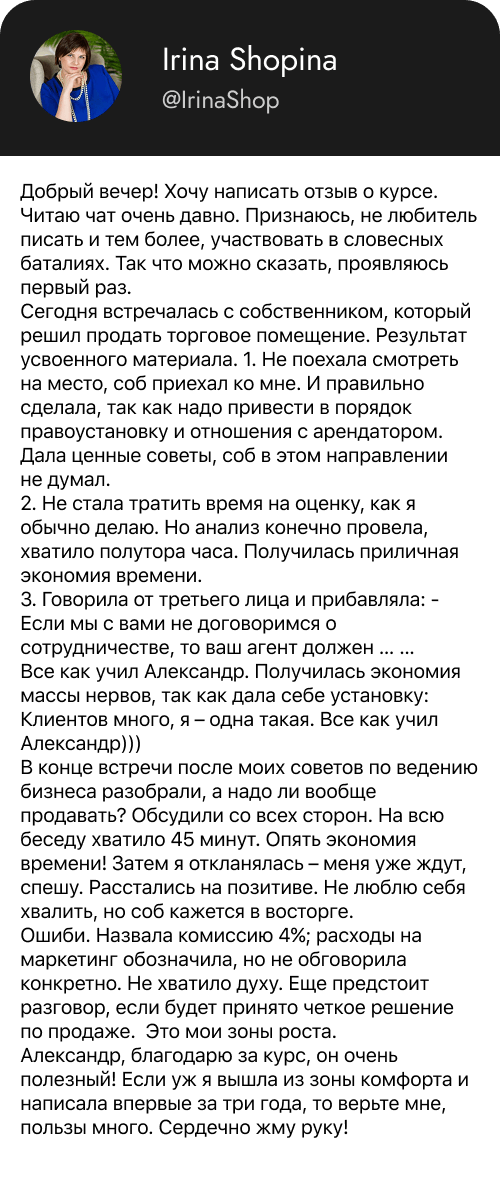 Irina Shopina
@IrinaShop

Добрый вечер! Хочу написать отзыв о курсе. Читаю чат очень давно. Признаюсь, не любитель писать и тем более, участвовать в словесных баталиях. Так что можно сказать, проявляюсь первый раз.
Сегодня встречалась с собственником, который решил продать торговое помещение. Результат усвоенного материала. 1. Не поехала смотреть на место, соб приехал ко мне. И правильно сделала, так как надо привести в порядок правоустановку и отношения с арендатором. Дала ценные советы, соб в этом направлении не думал.
2. Не стала тратить время на оценку, как я обычно делаю. Но анализ конечно провела, хватило полутора часа. Получилась приличная экономия времени.
3. Говорила от третьего лица и прибавляла: - Если мы с вами не договоримся о сотрудничестве, то ваш агент должен ... ...
Все как учил Александр. Получилась экономия массы нервов, так как дала себе установку: Клиентов много, я – одна такая. Все как учил Александр)))
В конце встречи после моих советов по ведению бизнеса разобрали, а надо ли вообще продавать? Обсудили со всех сторон. На всю беседу хватило 45 минут. Опять экономия времени! Затем я откланялась – меня уже ждут, спешу. Расстались на позитиве. Не люблю себя хвалить, но соб кажется в восторге.
Ошиби. Назвала комиссию 4%; расходы на маркетинг обозначила, но не обговорила конкретно. Не хватило духу. Еще предстоит разговор, если будет принято четкое решение по продаже. Это мои зоны роста.
Александр, благодарю за курс, он очень полезный! Если уж я вышла из зоны комфорта и написала впервые за три года, то верьте мне, пользы много. Сердечно жму руку!